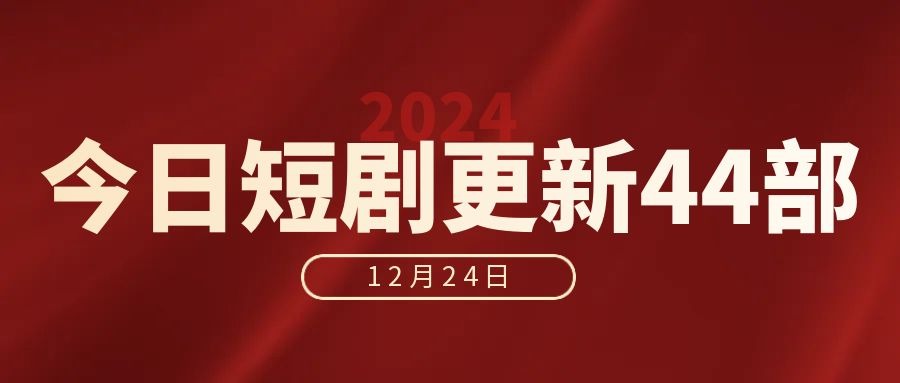 2024
今日短剧更新44部
12月24日